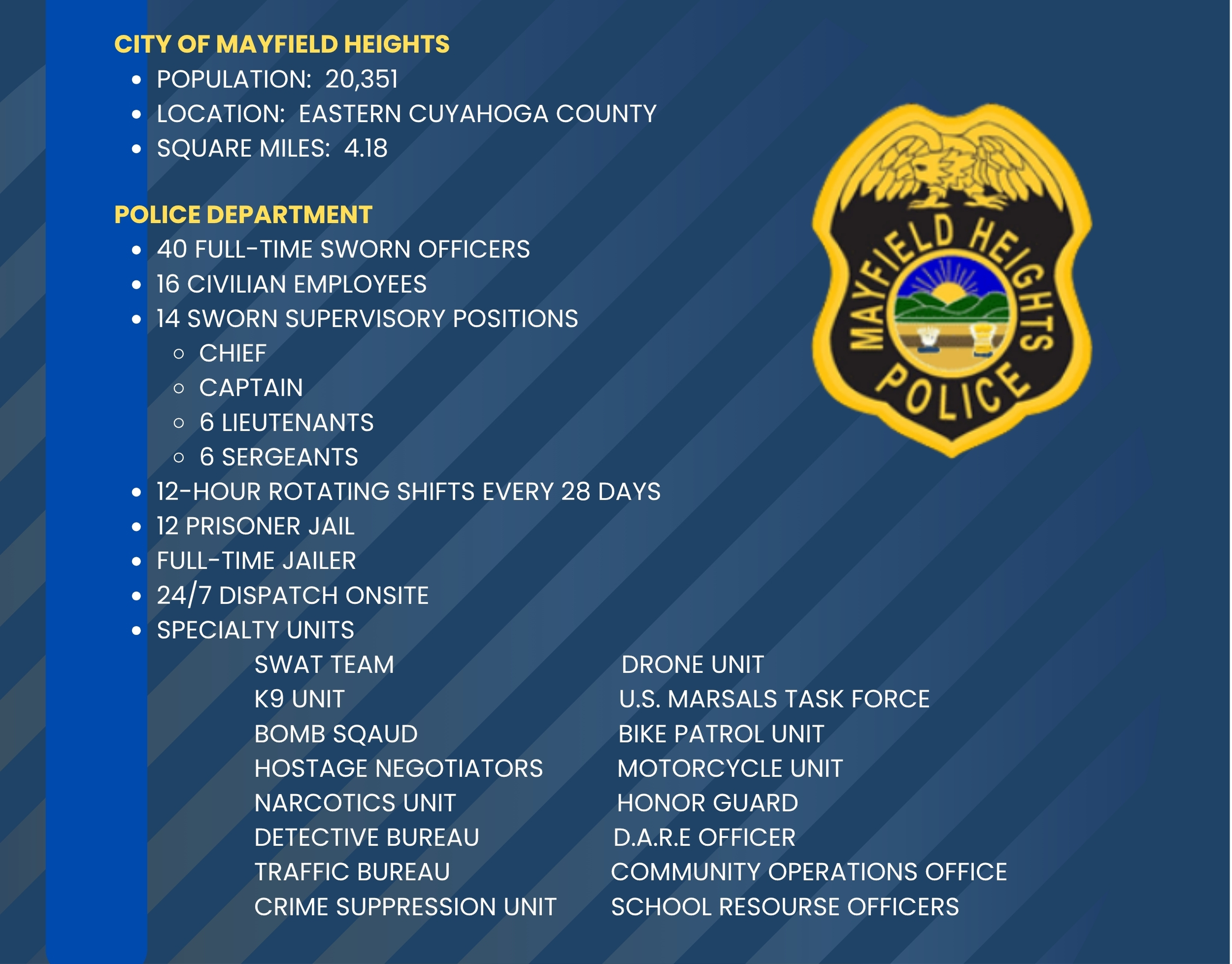 CITY OF MAYFIELD HEIGHTS
- POPULATION: 20,351
- LOCATION: EASTERN CUYAHOGA COUNTY
- SQUARE MILES: 4.18

POLICE DEPARTMENT
- 40 FULL-TIME SWORN OFFICERS
- 16 CIVILIAN EMPLOYEES
- 14 SWORN SUPERVISORY POSITIONS
  - CHIEF
  - CAPTAIN
  - 6 LIEUTENANTS
  - 6 SERGEANTS
- 12-HOUR ROTATING SHIFTS EVERY 28 DAYS
- 12 PRISONER JAIL
- FULL-TIME JAILER
- 24/7 DISPATCH ONSITE
- SPECIALTY UNITS

SWAT TEAM
K9 UNIT
BOMB SQAUD
HOSTAGE NEGOTIATORS
NARCOTICS UNIT
DETECTIVE BUREAU
TRAFFIC BUREAU
CRIME SUPPRESSION UNIT

DRONE UNIT
U.S. MARSALS TASK FORCE
BIKE PATROL UNIT
MOTORCYCLE UNIT
HONOR GUARD
D.A.R.E OFFICER
COMMUNITY OPERATIONS OFFICE
SCHOOL RESOURSE OFFICERS

MAYFIELD HEIGHTS
POLICE